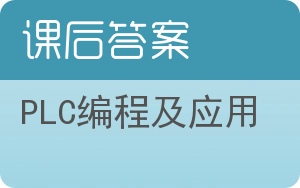 课后答案

PLC编程及应用